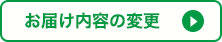 お届け内容の変更